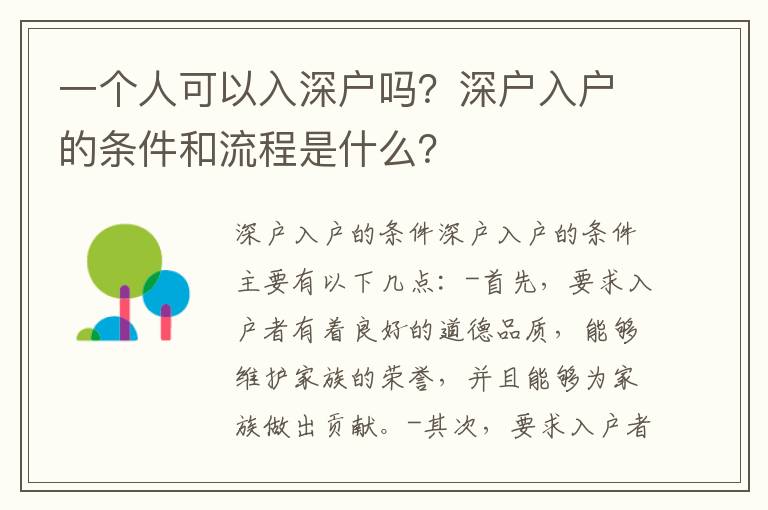 一个人可以入深户吗？深户入户的条件和流程是什么？

深户入户的条件深户入户的条件主要有以下几点：-首先，要求入户者有着良好的道德品质，能够维护家族的荣誉，并且能够为家族做出贡献。-其次，要求入户者